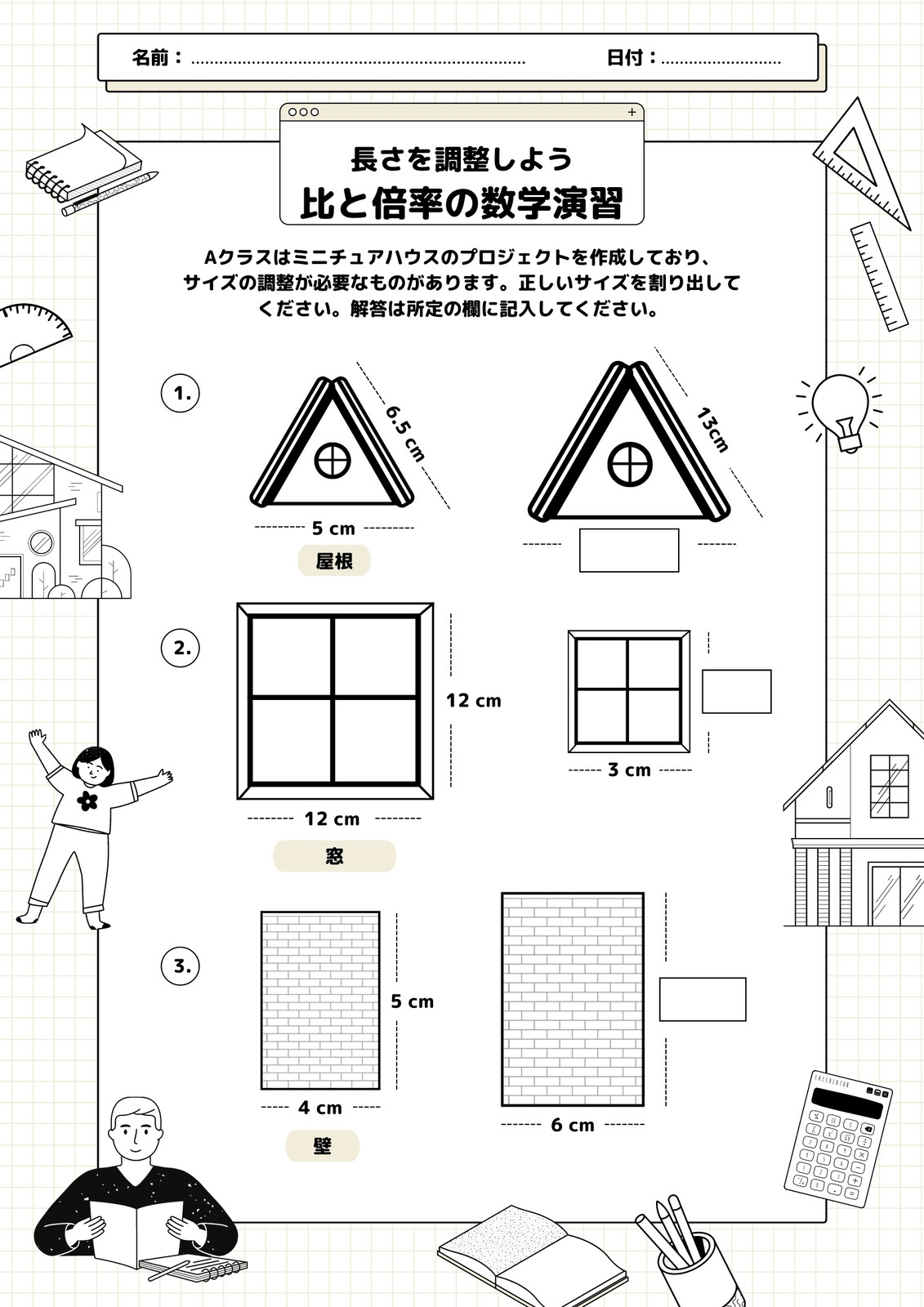 名前：

日付：

長さを調整しよう
比と倍率の数学演習

Aクラスはミニチュアハウスのプロジェクトを作成しており、サイズの調整が必要なものがあります。正しいサイズを割り出してください。解答は所定の欄に記入してください。

1.

6.5 cm

5 cm

屋根

13cm

2.

12 cm

12 cm

窓

3 cm

3.

5 cm

4 cm

壁

6 cm

CALCULATOR